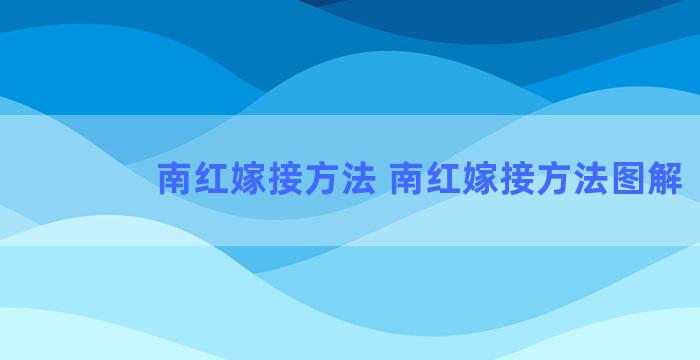 南红嫁接方法 南红嫁接方法图解